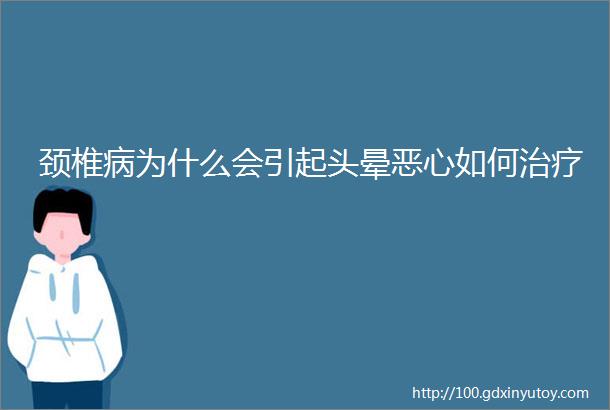 颈椎病为什么会引起头晕恶心如何治疗

http://100.gdxinyutoy.com